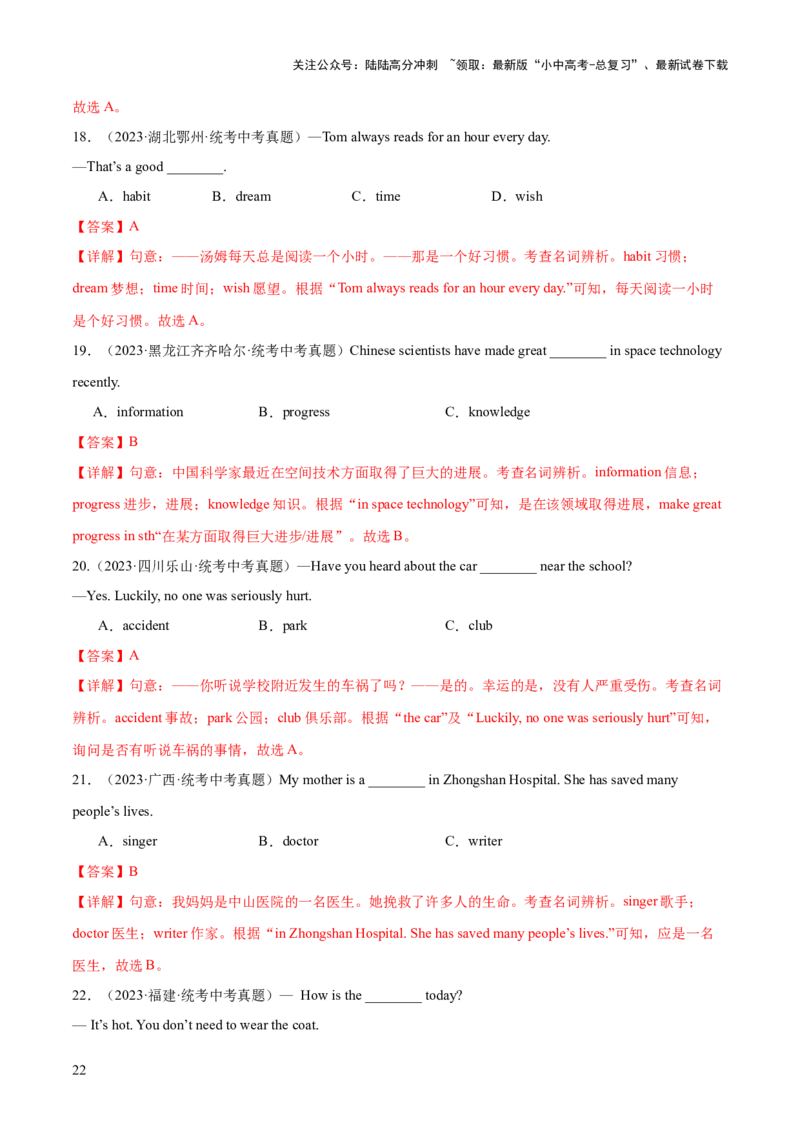 关注公众号：陆陆高分冲刺 ~领取：最新版“小中高考-总复习”、最新试卷下载

故选A。

18.（2023·湖北鄂州·统考中考真题）—Tom always reads for an hour every day.

—That's a good ____.

A．habit B．dream C．time D．wish

【答案】A

【详解】句意：——汤姆每天总是阅读一个小时。——那是一个好习惯。考查名词辨析。habit习惯；dream梦想；time时间；wish愿望。根据“Tom always reads for an hour every day.”可知，每天阅读一小时是个好习惯。故选A。

19.（2023·黑龙江齐齐哈尔·统考中考真题）Chinese scientists have made great ____ in space technology recently.

A．information B．progress C．knowledge

【答案】B

【详解】句意：中国科学家最近在空间技术方面取得了巨大的进展。考查名词辨析。information信息；progress进步，进展；knowledge知识。根据“in space technology”可知，是在该领域取得进展，make great progress in sth“在某方面取得巨大进步/进展”。故选B。

20.（2023·四川乐山·统考中考真题）—Have you heard about the car ____ near the school?

—Yes. Luckily, no one was seriously hurt.

A．accident B．park C．club

【答案】A

【详解】句意：——你听说学校附近发生的车祸了吗？——是的。幸运的是，没有人严重受伤。考查名词辨析。accident事故；park公园；club俱乐部。根据“the car”及“Luckily, no one was seriously hurt”可知，询问是否有听说车祸的事情，故选A。

21.（2023·广西·统考中考真题）My mother is a ____ in Zhongshan Hospital. She has saved many people's lives.

A．singer B．doctor C．writer

【答案】B

【详解】句意：我妈妈是中山医院的一名医生。她挽救了许多人的生命。考查名词辨析。singer歌手；doctor医生；writer作家。根据“in Zhongshan Hospital. She has saved many people's lives.”可知，应是一名医生，故选B。

22.（2023·福建·统考中考真题）— How is the ____ today?

— It's hot. You don't need to wear the coat.

22